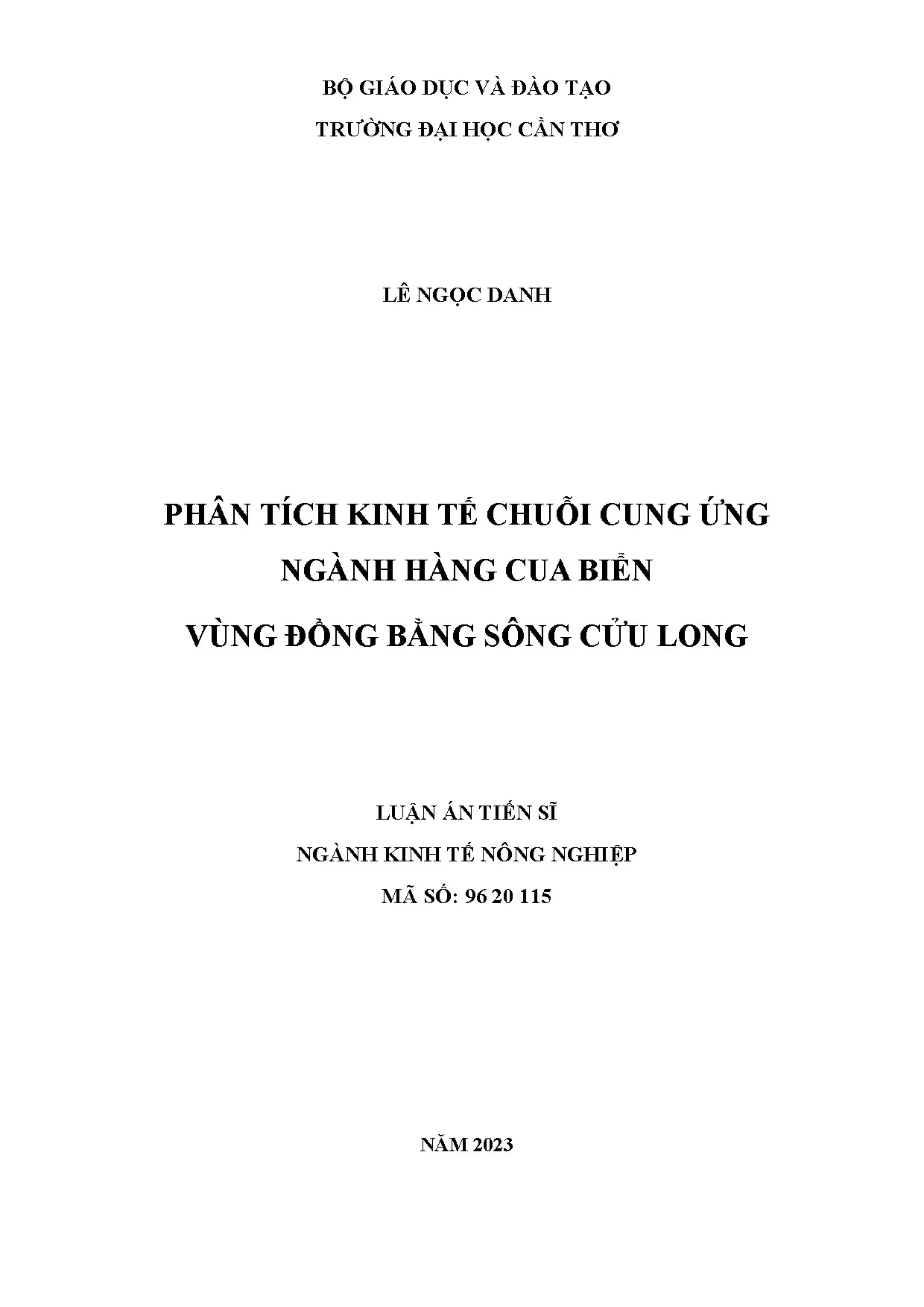 BỘ GIÁO DỤC VÀ ĐÀO TẠO
TRƯỜNG ĐẠI HỌC CẦN THƠ

LÊ NGỌC DANH

PHÂN TÍCH KINH TẾ CHUỖI CUNG ỨNG
NGÀNH HÀNG CUA BIỂN
VÙNG ĐỒNG BẰNG SÔNG CỬU LONG

LUẬN ÁN TIẾN SĨ
NGÀNH KINH TẾ NÔNG NGHIỆP
MÃ SỐ: 96 20 115

NĂM 2023